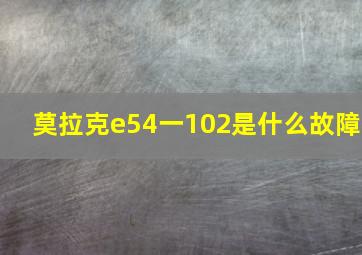 莫拉克e54一102是什么故障